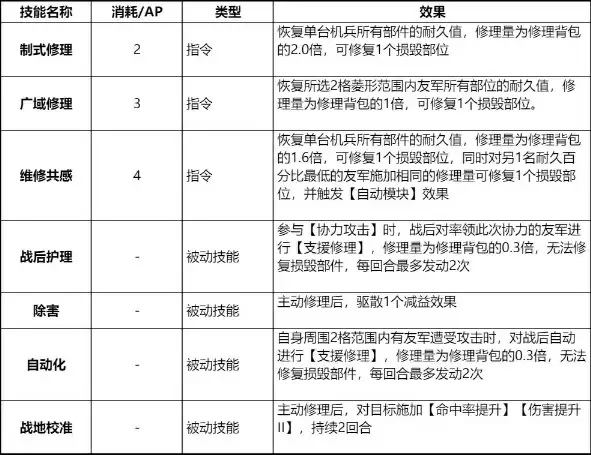 | 技能名称 | 消耗/AP | 类型 | 效果 |
|---|---|---|---|
| 制式修理 | 2 | 指令 | 恢复单台机兵所有部件的耐久值，修理量为修理背包的2.0倍，可修复1个损毁部位 |
| 广域修理 | 3 | 指令 | 恢复所选2格菱形范围内友军所有部位的耐久值，修理量为修理背包的1倍，可修复1个损毁部位。 |
| 维修共感 | 4 | 指令 | 恢复单台机兵所有部件的耐久值，修理量为修理背包的1.6倍，可修复1个损毁部位，同时对另1名耐久百分比最低的友军施加相同的修理量可修复1个损毁部位，并触发【自动模块】效果 |
| 战后护理 | - | 被动技能 | 参与【协力攻击】时，战后对率领此次协力的友军进行【支援修理】，修理量为修理背包的0.3倍，无法修复损毁部件，每回合最多发动2次 |
| 除害 | - | 被动技能 | 主动修理后，驱散1个减益效果 |
| 自动化 | - | 被动技能 | 自身周围2格范围内有友军遭受攻击时，对战后自动进行【支援修理】，修理量为修理背包的0.3倍，无法修复损毁部件，每回合最多发动2次 |
| 战地校准 | - | 被动技能 | 主动修理后，对目标施加【命中率提升】【伤害提升II】，持续2回合 |